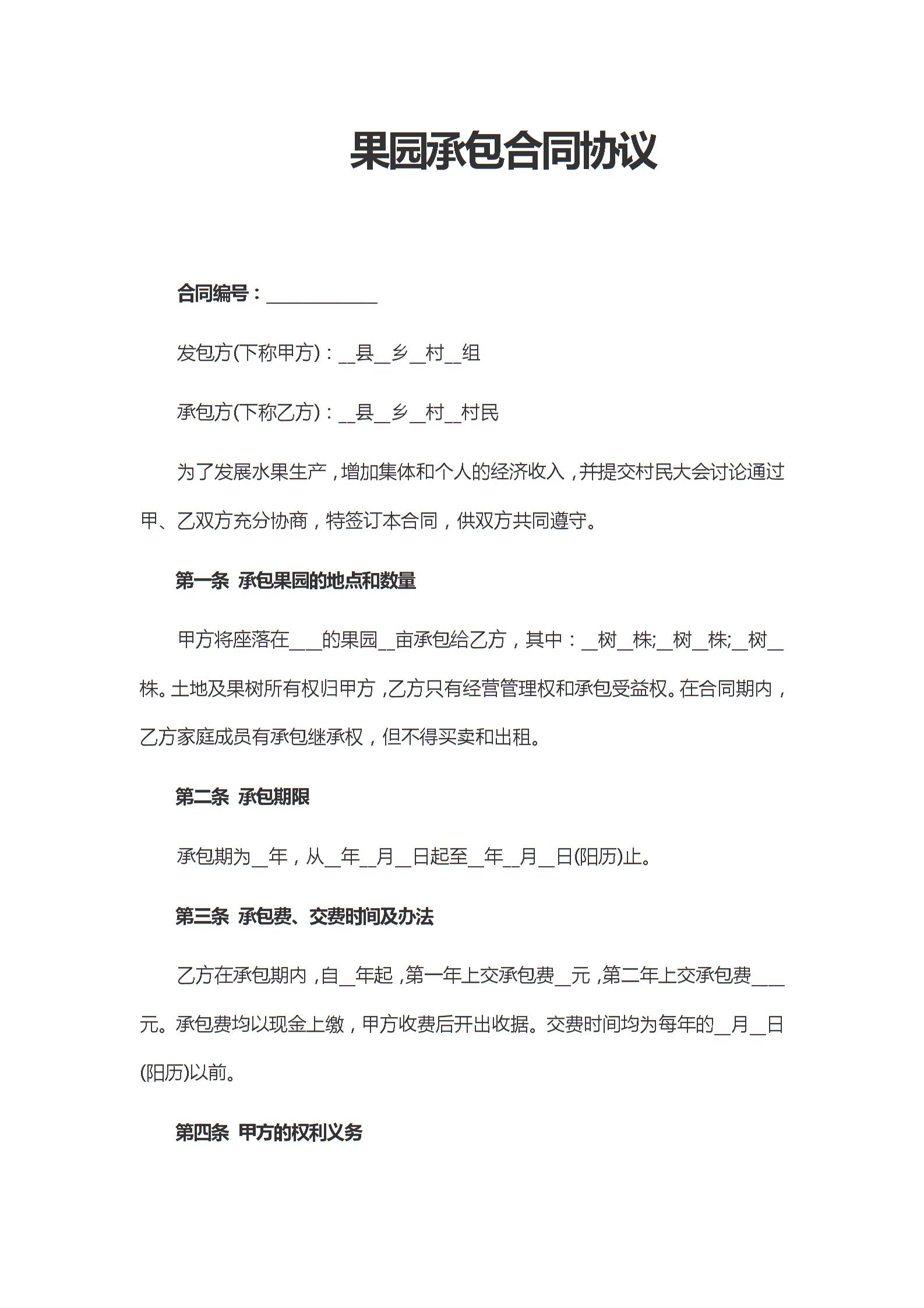 果园承包合同协议

合同编号：____________

发包方(下称甲方)：__县__乡__村__组

承包方(下称乙方)：__县__乡__村__村民

为了发展水果生产，增加集体和个人的经济收入，并提交村民大会讨论通过甲、乙双方充分协商，特签订本合同，供双方共同遵守。

第一条 承包果园的地点和数量

甲方将座落在___的果园__亩承包给乙方，其中：__树__株;__树__株;__树__株。土地及果树所有权归甲方，乙方只有经营管理权和承包受益权。在合同期内，乙方家庭成员有承包继承权，但不得买卖和出租。

第二条 承包期限

承包期为__年，从__年__月__日起至__年__月__日(阳历)止。

第三条 承包费、交费时间及办法

乙方在承包期内，自__年起，第一年上交承包费__元，第二年上交承包费___元。承包费均以现金上缴，甲方收费后开出收据。交费时间均为每年的__月__日(阳历)以前。

第四条 甲方的权利义务